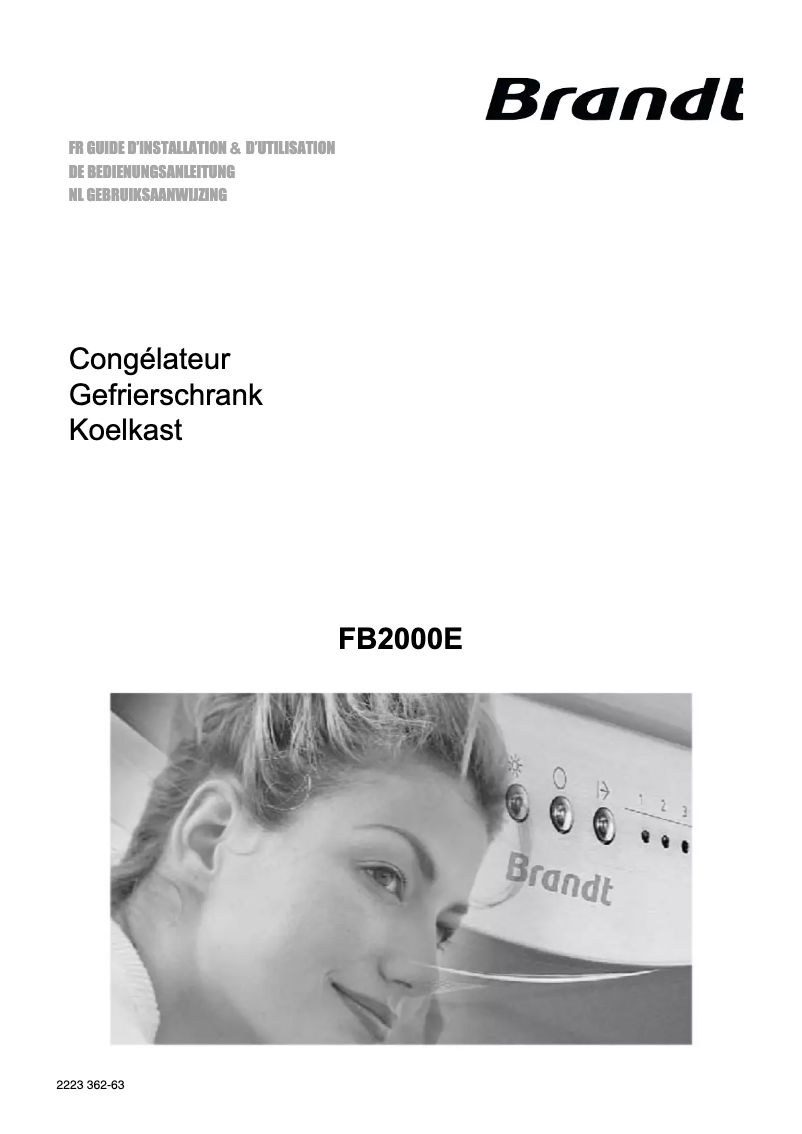 Brandt

FR GUIDE D'INSTALLATION & D'UTILISATION
DE BEDIENUNGSANLEITUNG
NL GEBRUIKSAANWIJZING

Congélateur
Gefrierschrank
Koelkast

FB2000E

1 2 3

Brandt

2223 362-63